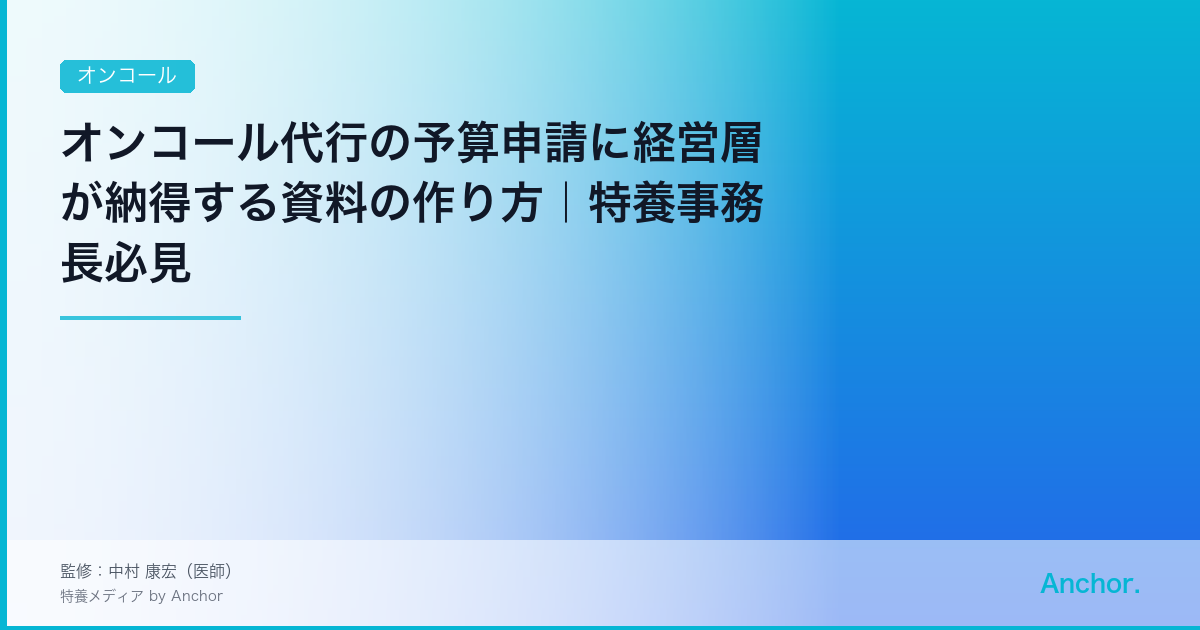 オンコール

オンコール代行の予算申請に経営層が納得する資料の作り方｜特養事務長必見

監修：中村 康宏（医師）
特養メディア by Anchor

Anchor.